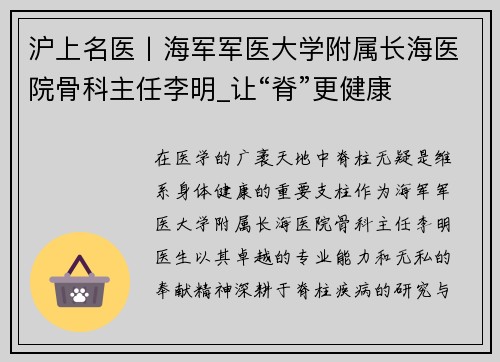 沪上名医丨海军军医大学附属长海医院骨科主任李明_让“脊”更健康

在医学的广袤天地中脊柱无疑是维系身体健康的重要支柱作为海军军医大学附属长海医院骨科主任李明医生以其卓越的专业能力和无私的奉献精神深耕于脊柱疾病的研究与